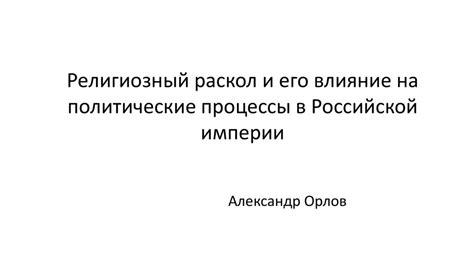 Религиозный раскол и его влияние на политические процессы в Российской империи

Александр Орлов